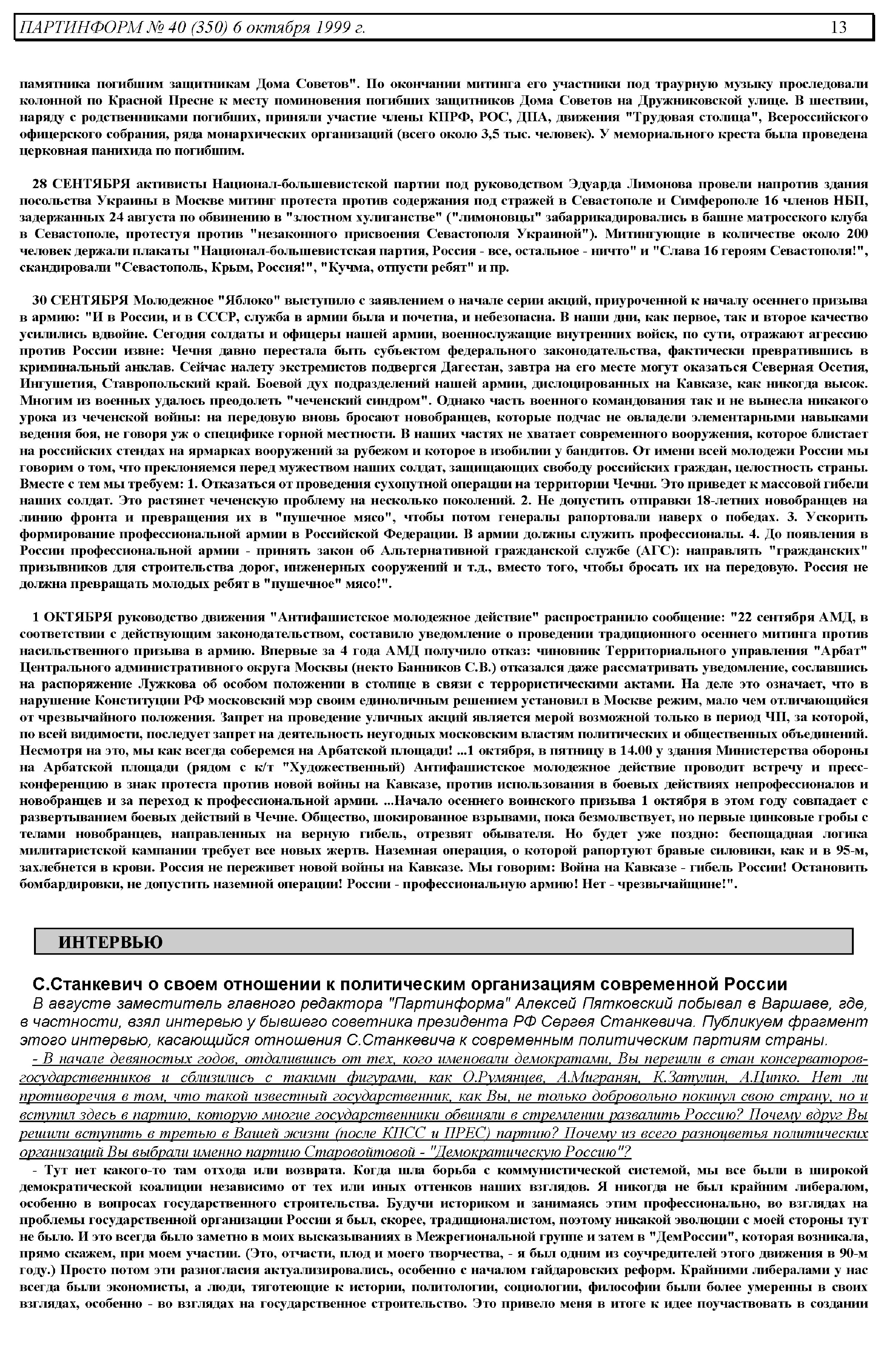 ПАРТИНФОРМ № 40 (350) 6 октября 1999 г. 13

памятника погибшим защитникам Дома Советов". По окончании митинга его участники под траурную музыку проследовали колонной по Красной Пресне к месту поминовения погибших защитников Дома Советов на Дружниковской улице. В шествии, наряду с родственниками погибших, приняли участие члены КПРФ, РОС, ДПА, движения "Трудовая столица", Всероссийского офицерского собрания, ряда монархических организаций (всего около 3,5 тыс. человек). У мемориального креста была проведена церковная панихида по погибшим.

28 СЕНТЯБРЯ активисты Национал-большевистской партии под руководством Эдуарда Лимонова провели напротив здания посольства Украины в Москве митинг протеста против содержания под стражей в Севастополе и Симферополе 16 членов НБП, задержанных 24 августа по обвинению в "злостном хулиганстве" ("лимоновцы" забаррикадировались в башне матросского клуба в Севастополе, протестуя против "незаконного присвоения Севастополя Украиной"). Митингующие в количестве около 200 человек держали плакаты "Национал-большевистская партия, Россия - все, остальное - ничто" и "Слава 16 героям Севастополя!", скандировали "Севастополь, Крым, Россия!", "Кучма, отпусти ребят" и пр.

30 СЕНТЯБРЯ Молодежное "Яблоко" выступило с заявлением о начале серии акций, приуроченной к началу осеннего призыва в армию: "И в России, и в СССР, служба в армии была и почетна, и небезопасна. В наши дни, как первое, так и второе качество усилились вдвойне. Сегодня солдаты и офицеры нашей армии, военнослужащие внутренних войск, по сути, отражают агрессию против России извне: Чечня давно перестала быть субъектом федерального законодательства, фактически превратившись в криминальный анклав. Сейчас налету экстремистов подвергся Дагестан, завтра на его месте могут оказаться Северная Осетия, Ингушетия, Ставропольский край. Боевой дух подразделений нашей армии, дислоцированных на Кавказе, как никогда высок. Многим из военных удалось преодолеть "чеченский синдром". Однако часть военного командования так и не вынесла никакого урока из чеченской войны: на передовую вновь бросают новобранцев, которые подчас не овладели элементарными навыками ведения боя, не говоря уж о специфике горной местности. В наших частях не хватает современного вооружения, которое блистает на российских стендах на ярмарках вооружений за рубежом и которое в изобилии у бандитов. От имени всей молодежи России мы говорим о том, что преклоняемся перед мужеством наших солдат, защищающих свободу российских граждан, целостность страны. Вместе с тем мы требуем: 1. Отказаться от проведения сухопутной операции на территории Чечни. Это приведет к массовой гибели наших солдат. Это растянет чеченскую проблему на несколько поколений. 2. Не допустить отправки 18-летних новобранцев на линию фронта и превращения их в "пушечное мясо", чтобы потом генералы рапортовали наверх о победах. 3. Ускорить формирование профессиональной армии в Российской Федерации. В армии должны служить профессионалы. 4. До появления в России профессиональной армии - принять закон об Альтернативной гражданской службе (АГС): направлять "гражданских" призывников для строительства дорог, инженерных сооружений и т.д., вместо того, чтобы бросать их на передовую. Россия не должна превращать молодых ребят в "пушечное" мясо!".

1 ОКТЯБРЯ руководство движения "Антифашистское молодежное действие" распространило сообщение: "22 сентября АМД, в соответствии с действующим законодательством, составило уведомление о проведении традиционного осеннего митинга против насильственного призыва в армию. Впервые за 4 года АМД получило отказ: чиновник Территориального управления "Арбат" Центрального административного округа Москвы (некто Банников С.В.) отказался даже рассматривать уведомление, сославшись на распоряжение Лужкова об особом положении в столице в связи с террористическими актами. На деле это означает, что в нарушение Конституции РФ московский мэр своим единоличным решением установил в Москве режим, мало чем отличающийся от чрезвычайного положения. Запрет на проведение уличных акций является мерой возможной только в период ЧП, за которой, по всей видимости, последует запрет на деятельность неугодных московским властям политических и общественных объединений. Несмотря на это, мы как всегда соберемся на Арбатской площади! ...1 октября, в пятницу в 14.00 у здания Министерства обороны на Арбатской площади (рядом с к/т "Художественный) Антифашистское молодежное действие проводит встречу и пресс-конференцию в знак протеста против новой войны на Кавказе, против использования в боевых действиях непрофессионалов и новобранцев и за переход к профессиональной армии. ...Начало осеннего воинского призыва 1 октября в этом году совпадает с развертыванием боевых действий в Чечне. Общество, шокированное взрывами, пока безмолвствует, но первые цинковые гробы с телами новобранцев, направленных на верную гибель, отрезвят обывателя. Но будет уже поздно: беспощадная логика милитаристской кампании требует все новых жертв. Наземная операция, о которой рапортуют бравые силовики, как и в 95-м, захлебнется в крови. Россия не переживет новой войны на Кавказе. Мы говорим: Война на Кавказе - гибель России! Остановить бомбардировки, не допустить наземной операции! России - профессиональную армию! Нет - чрезвычайщине!".

ИНТЕРВЬЮ

С.Станкевич о своем отношении к политическим организациям современной России

В августе заместитель главного редактора "Партинформа" Алексей Пятковский побывал в Варшаве, где, в частности, взял интервью у бывшего советника президента РФ Сергея Станкевича. Публикуем фрагмент этого интервью, касающийся отношения С.Станкевича к современным политическим партиям страны.

- В начале девяностых годов, отдалившись от тех, кого именовали демократами, Вы перешли в стан консерваторов-государственников и сблизились с такими фигурами, как О.Румянцев, А.Мигранян, К.Затулин, А.Ципко. Нет ли противоречия в том, что такой известный государственник, как Вы, не только добровольно покинул свою страну, но и вступил здесь в партию, которую многие государственники обвиняли в стремлении развалить Россию? Почему вдруг Вы решили вступить в третью в Вашей жизни (после КПСС и ПРЕС) партию? Почему из всего разноцветья политических организаций Вы выбрали именно партию Старовойтовой - "Демократическую Россию"?

- Тут нет какого-то там отхода или возврата. Когда шла борьба с коммунистической системой, мы все были в широкой демократической коалиции независимо от тех или иных оттенков наших взглядов. Я никогда не был крайним либералом, особенно в вопросах государственного строительства. Будучи историком и занимаясь этим профессионально, во взглядах на проблемы государственной организации России я был, скорее, традиционалистом, поэтому никакой эволюции с моей стороны тут не было. И это всегда было заметно в моих высказываниях в Межрегиональной группе и затем в "ДемРоссии", которая возникала, прямо скажем, при моем участии. (Это, отчасти, плод и моего творчества, - я был одним из соучредителей этого движения в 90-м году.) Просто потом эти разногласия актуализировались, особенно с началом гайдаровских реформ. Крайними либералами у нас всегда были экономисты, а люди, тяготеющие к истории, политологии, социологии, философии были более умеренны в своих взглядах, особенно - во взглядах на государственное строительство. Это привело меня в итоге к идее поучаствовать в создании